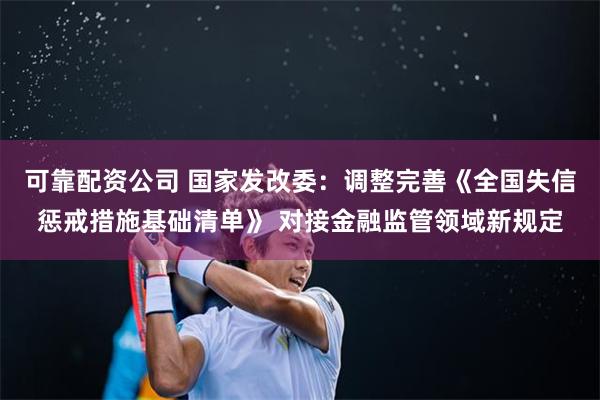 可靠配资公司 国家发改委：调整完善《全国失信惩戒措施基础清单》 对接金融监管领域新规定